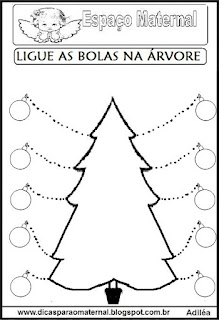 Espaço Maternal

LIGUE AS BOLAS NA ÁRVORE

www.dicasparaomaternal.blogspot.com.br Adiléa